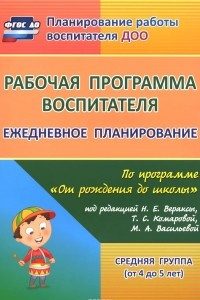 ФГОС ДО

Планирование работы воспитателя ДОО

РАБОЧАЯ ПРОГРАММА ВОСПИТАТЕЛЯ

ЕЖЕДНЕВНОЕ ПЛАНИРОВАНИЕ

По программе «От рождения до школы»

под редакцией Н. Е. Вераксы, Т. С. Комаровой, М. А. Васильевой

СРЕДНЯЯ ГРУППА (от 4 до 5 лет)